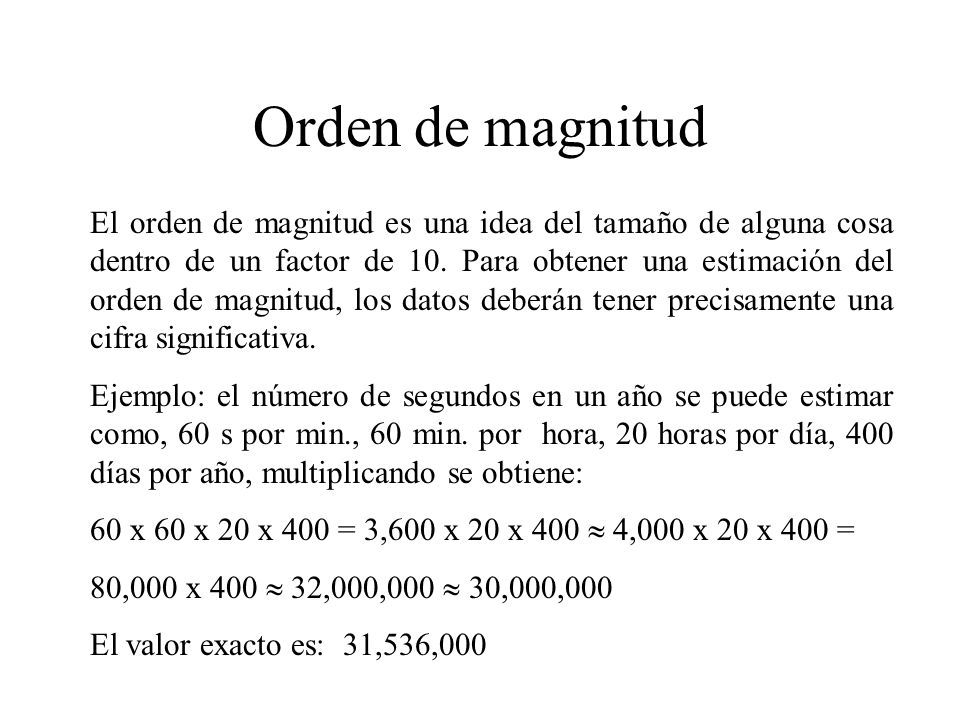 Orden de magnitud

El orden de magnitud es una idea del tamaño de alguna cosa dentro de un factor de 10. Para obtener una estimación del orden de magnitud, los datos deberán tener precisamente una cifra significativa.

Ejemplo: el número de segundos en un año se puede estimar como, 60 s por min., 60 min. por hora, 20 horas por día, 400 días por año, multiplicando se obtiene:

60 x 60 x 20 x 400 = 3,600 x 20 x 400 $\approx$ 4,000 x 20 x 400 =

80,000 x 400 $\approx$ 32,000,000 $\approx$ 30,000,000

El valor exacto es: 31,536,000